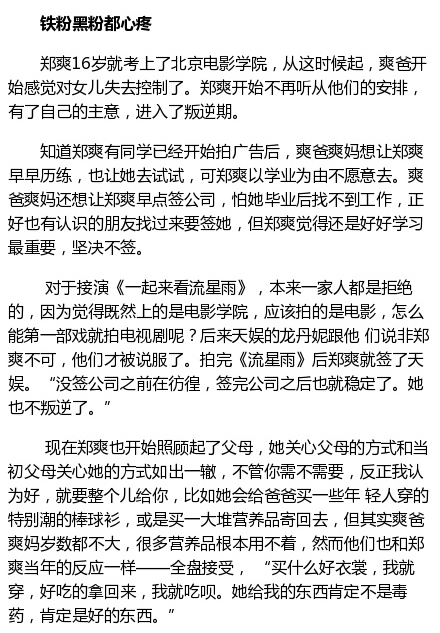 铁粉黑粉都心疼

郑爽16岁就考上了北京电影学院，从这时候起，爽爸开始感觉对女儿失去控制了。郑爽开始不再听从他们的安排，有了自己的主意，进入了叛逆期。

知道郑爽有同学已经开始拍广告后，爽爸爽妈想让郑爽早早历练，也让她去试试，可郑爽以学业为由不愿意去。爽爸爽妈还想让郑爽早点签公司，怕她毕业后找不到工作，正好也有认识的朋友找过来要签她，但郑爽觉得还是好好学习最重要，坚决不签。

对于接演《一起来看流星雨》，本来一家人都是拒绝的，因为觉得既然上的是电影学院，应该拍的是电影，怎么能第一部戏就拍电视剧呢？后来天娱的龙丹妮跟他 们说非郑爽不可，他们才被说服了。拍完《流星雨》后郑爽就签了天娱。“没签公司之前在彷徨，签完公司之后也就稳定了。她也不叛逆了。”

现在郑爽也开始照顾起了父母，她关心父母的方式和当初父母关心她的方式如出一辙，不管你需不需要，反正我认为好，就要整个儿给你，比如她会给爸爸买一些年 轻人穿的特别潮的棒球衫，或是买一大堆营养品寄回去，但其实爽爸爽妈岁数都不大，很多营养品根本用不着，然而他们也和郑爽当年的反应一样——全盘接受，“买什么好衣裳，我就穿，好吃的拿回来，我就吃呗。她给我的东西肯定不是毒药，肯定是好的东西。”